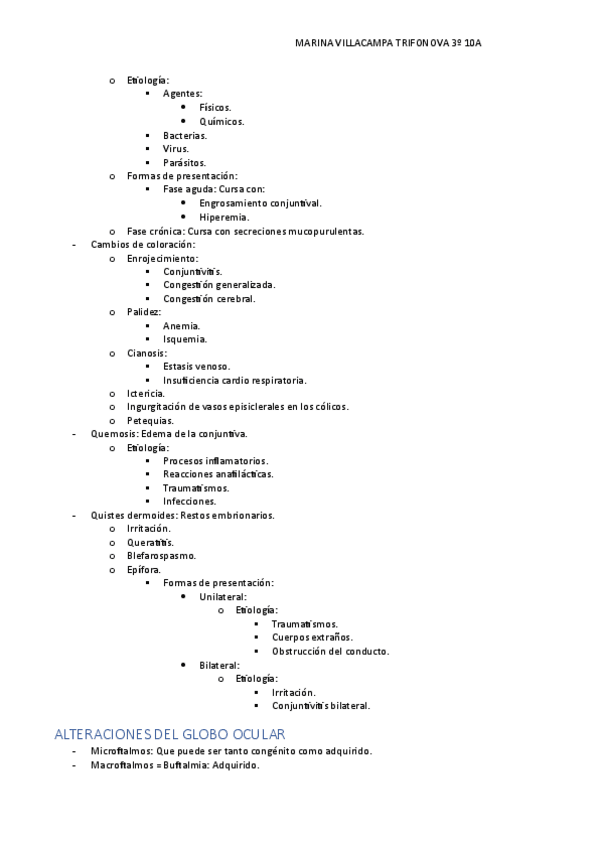 MARINA VILLACAMPA TRIFONOVA 3º 10A

o Etiología:
▪ Agentes:
• Físicos.
• Químicos.
▪ Bacterias.
▪ Virus.
▪ Parásitos.
o Formas de presentación:
▪ Fase aguda: Cursa con:
• Engrosamiento conjuntival.
• Hiperemia.
o Fase crónica: Cursa con secreciones mucopurulentas.
- Cambios de coloración:
o Enrojecimiento:
▪ Conjuntivitis.
▪ Congestión generalizada.
▪ Congestión cerebral.
o Palidez:
▪ Anemia.
▪ Isquemia.
o Cianosis:
▪ Estasis venoso.
▪ Insuficiencia cardio respiratoria.
o Ictericia.
o Ingurgitación de vasos episclerales en los cólicos.
o Petequias.
- Quemosis: Edema de la conjuntiva.
o Etiología:
▪ Procesos inflamatorios.
▪ Reacciones anafilácticas.
▪ Traumatismos.
▪ Infecciones.
- Quistes dermoides: Restos embrionarios.
o Irritación.
o Queratitis.
o Blefarospasmo.
o Epífora.
▪ Formas de presentación:
• Unilateral:
o Etiología:
▪ Traumatismos.
▪ Cuerpos extraños.
▪ Obstrucción del conducto.
• Bilateral:
o Etiología:
▪ Irritación.
▪ Conjuntivitis bilateral.

ALTERACIONES DEL GLOBO OCULAR
- Microftalmos: Que puede ser tanto congénito como adquirido.
- Macroftalmos = Buftalmia: Adquirido.